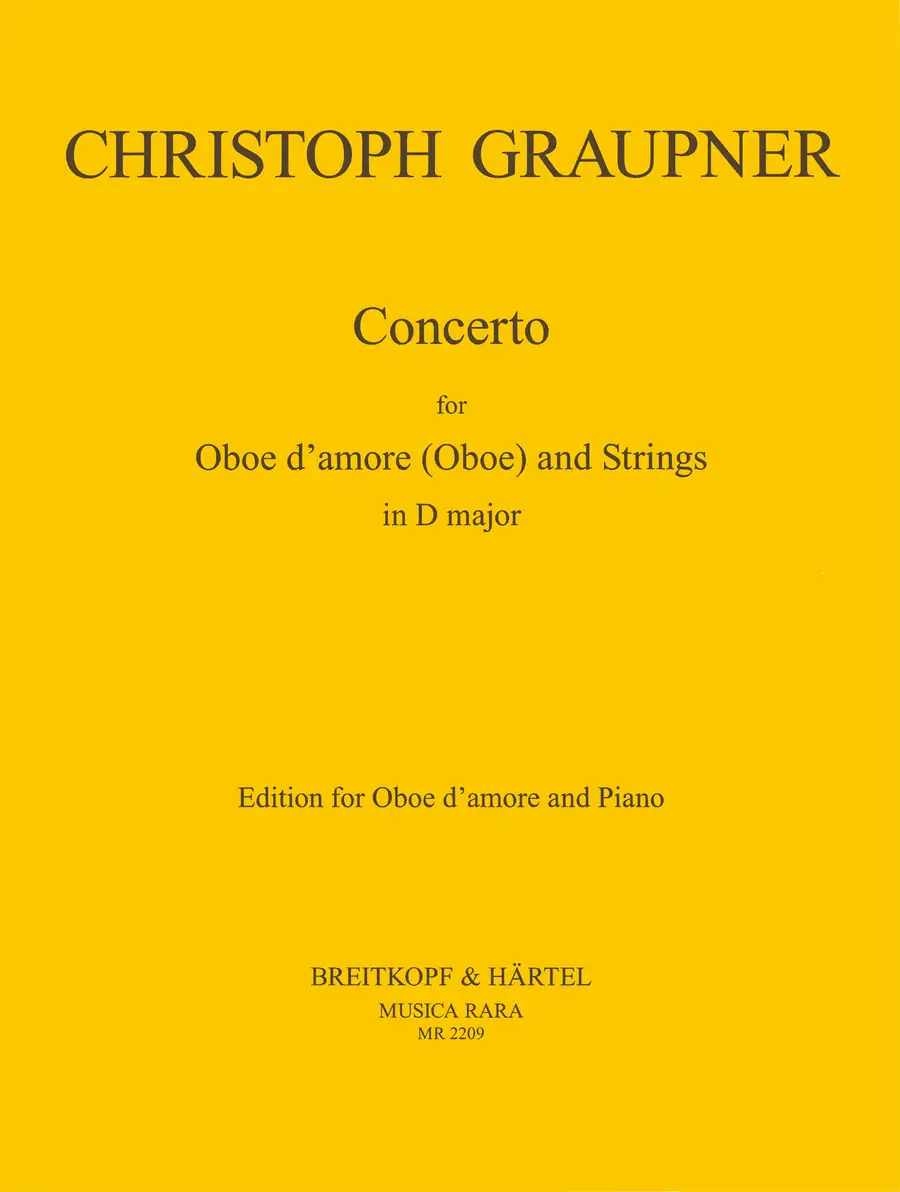 CHRISTOPH GRAUPNER

Concerto

for

Oboe d'amore (Oboe) and Strings

in D major

Edition for Oboe d'amore and Piano

BREITKOPF & HÄRTEL
MUSICA RARA
MR 2209